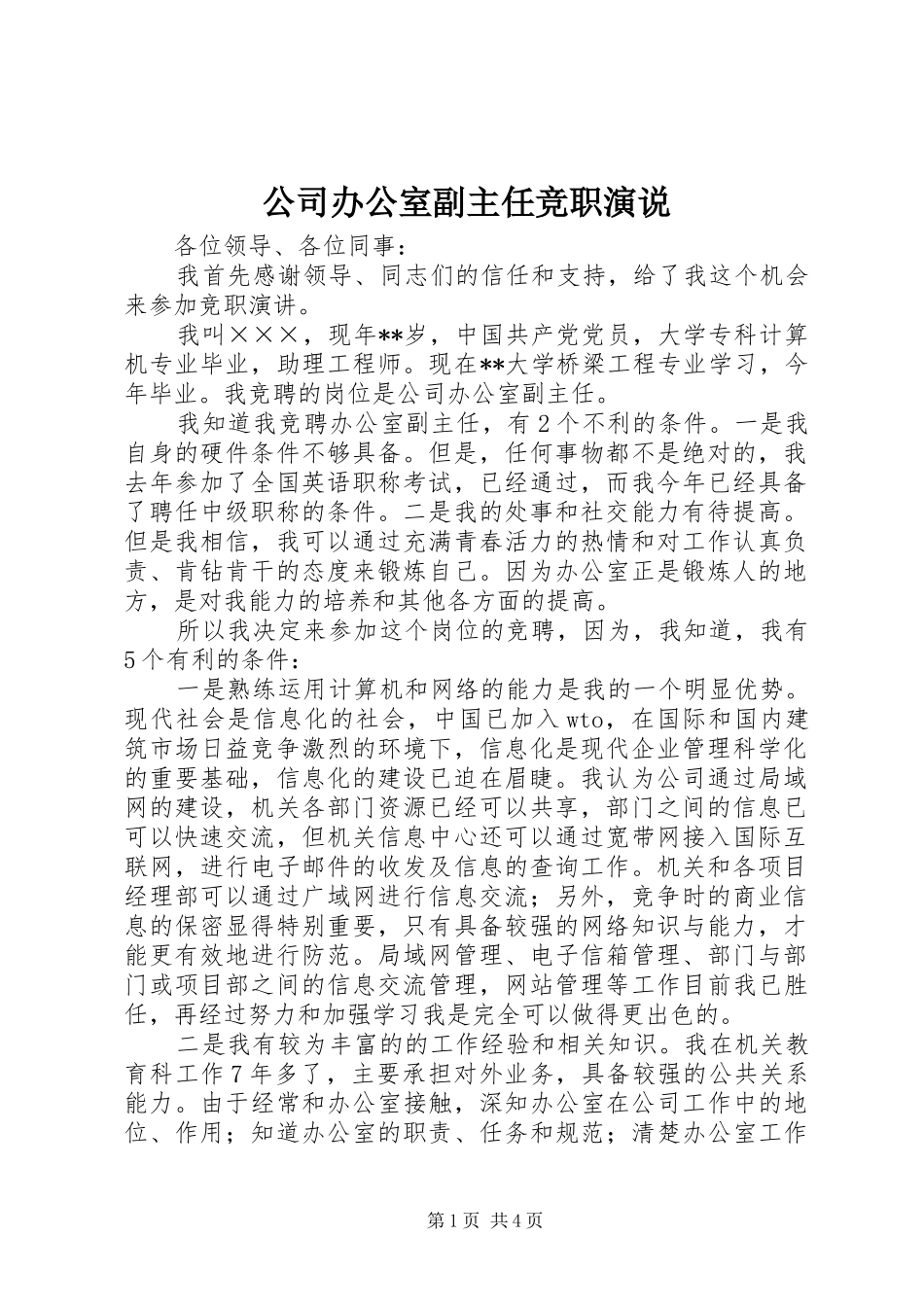 公司办公室副主任竞职演说

各位领导、各位同事：

我首先感谢领导、同志们的信任和支持，给了我这个机会来参加竞职演讲。

我叫×××，现年**岁，中国共产党党员，大学专科计算机专业毕业，助理工程师。现在**大学桥梁工程专业学习，今年毕业。我竞聘的岗位是公司办公室副主任。

我知道我竞聘办公室副主任，有2个不利的条件。一是我自身的硬件条件不够具备。但是，任何事物都不是绝对的，我去年参加了全国英语职称考试，已经通过，而我今年已经具备了聘任中级职称的条件。二是我的处事和社交能力有待提高。但是我相信，我可以通过充满青春活力的热情和对工作认真负责、肯钻肯干的态度来锻炼自己。因为办公室正是锻炼人的地方，是对我能力的培养和其他各方面的提高。

所以我决定来参加这个岗位的竞聘，因为，我知道，我有5个有利的条件：

一是熟练运用计算机和网络的能力是我的一个明显优势。现代社会是信息化的社会，中国已加入wto，在国际和国内建筑市场日益竞争激烈的环境下，信息化是现代企业管理科学化的重要基础，信息化的建设已迫在眉睫。我认为公司通过局域网的建设，机关各部门资源已经可以共享，部门之间的信息已可以快速交流，但机关信息中心还可以通过宽带网接入国际互联网，进行电子邮件的收发及信息的查询工作。机关和各项目经理部可以通过广域网进行信息交流；另外，竞争时的商业信息的保密显得特别重要，只有具备较强的网络知识与能力，才能更有效地进行防范。局域网管理、电子信箱管理、部门与部门或项目部之间的信息交流管理，网站管理等工作目前我已胜任，再经过努力和加强学习我是完全可以做得更出色的。

二是我有较为丰富的的工作经验和相关知识。我在机关教育科工作7年多了，主要承担对外业务，具备较强的公共关系能力。由于经常和办公室接触，深知办公室在公司工作中的地位、作用；知道办公室的职责、任务和规范；清楚办公室工作

第1页 共4页